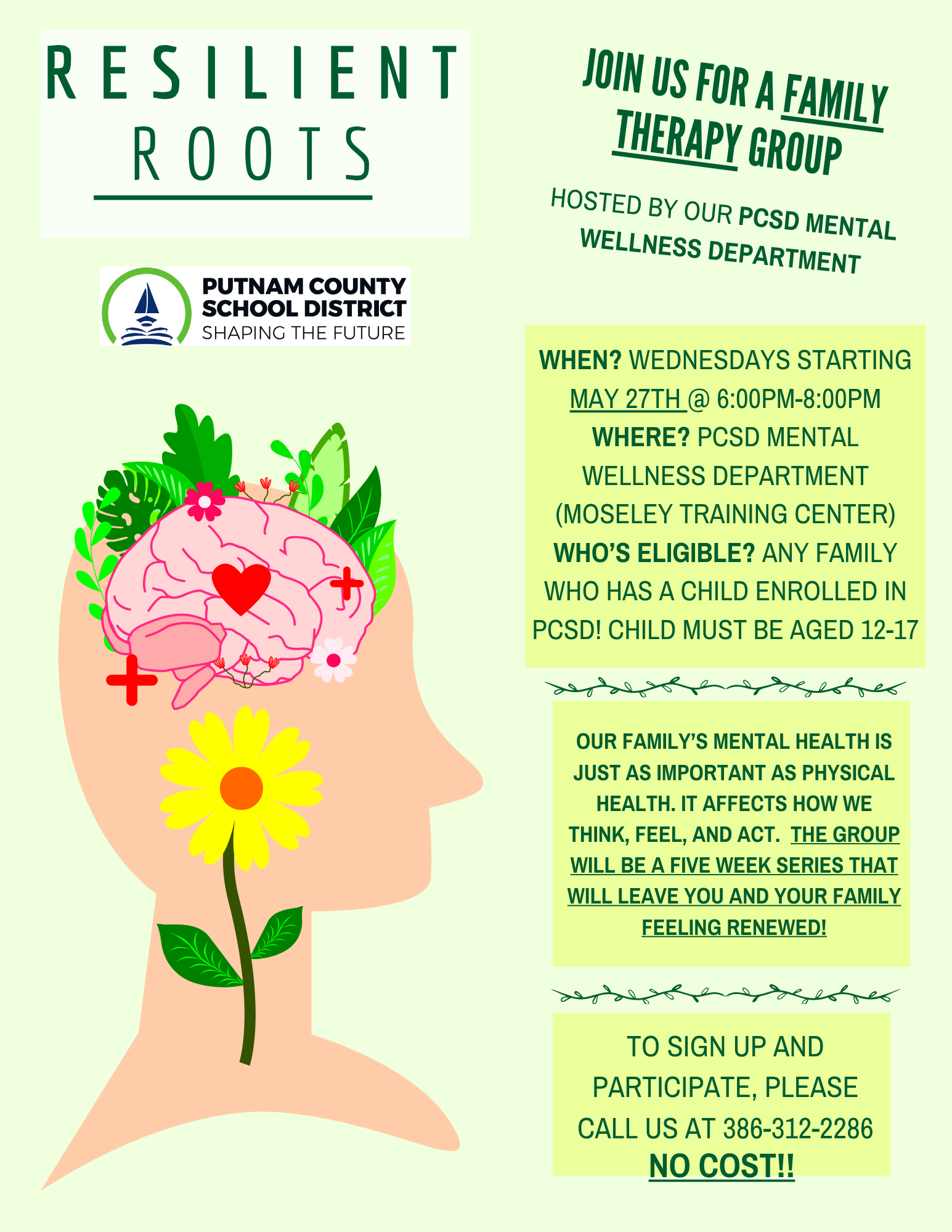 RESILIENT ROOTS

PUTNAM COUNTY SCHOOL DISTRICT
SHAPING THE FUTURE

JOIN US FOR A FAMILY THERAPY GROUP

HOSTED BY OUR PCSD MENTAL WELLNESS DEPARTMENT

WHEN? WEDNESDAYS STARTING MAY 27TH @ 6:00PM-8:00PM
WHERE? PCSD MENTAL WELLNESS DEPARTMENT (MOSELEY TRAINING CENTER)
WHO'S ELIGIBLE? ANY FAMILY WHO HAS A CHILD ENROLLED IN PCSD! CHILD MUST BE AGED 12-17

OUR FAMILY'S MENTAL HEALTH IS JUST AS IMPORTANT AS PHYSICAL HEALTH. IT AFFECTS HOW WE THINK, FEEL, AND ACT. THE GROUP WILL BE A FIVE WEEK SERIES THAT WILL LEAVE YOU AND YOUR FAMILY FEELING RENEWED!

TO SIGN UP AND PARTICIPATE, PLEASE CALL US AT 386-312-2286
NO COST!!